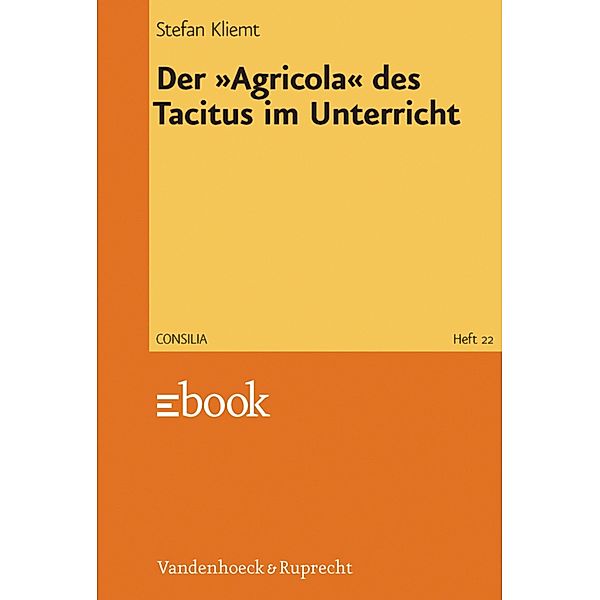 Stefan Kliemt

Der »Agricola« des Tacitus im Unterricht

CONSILIA

Heft 22

ebook

Vandenhoeck & Ruprecht